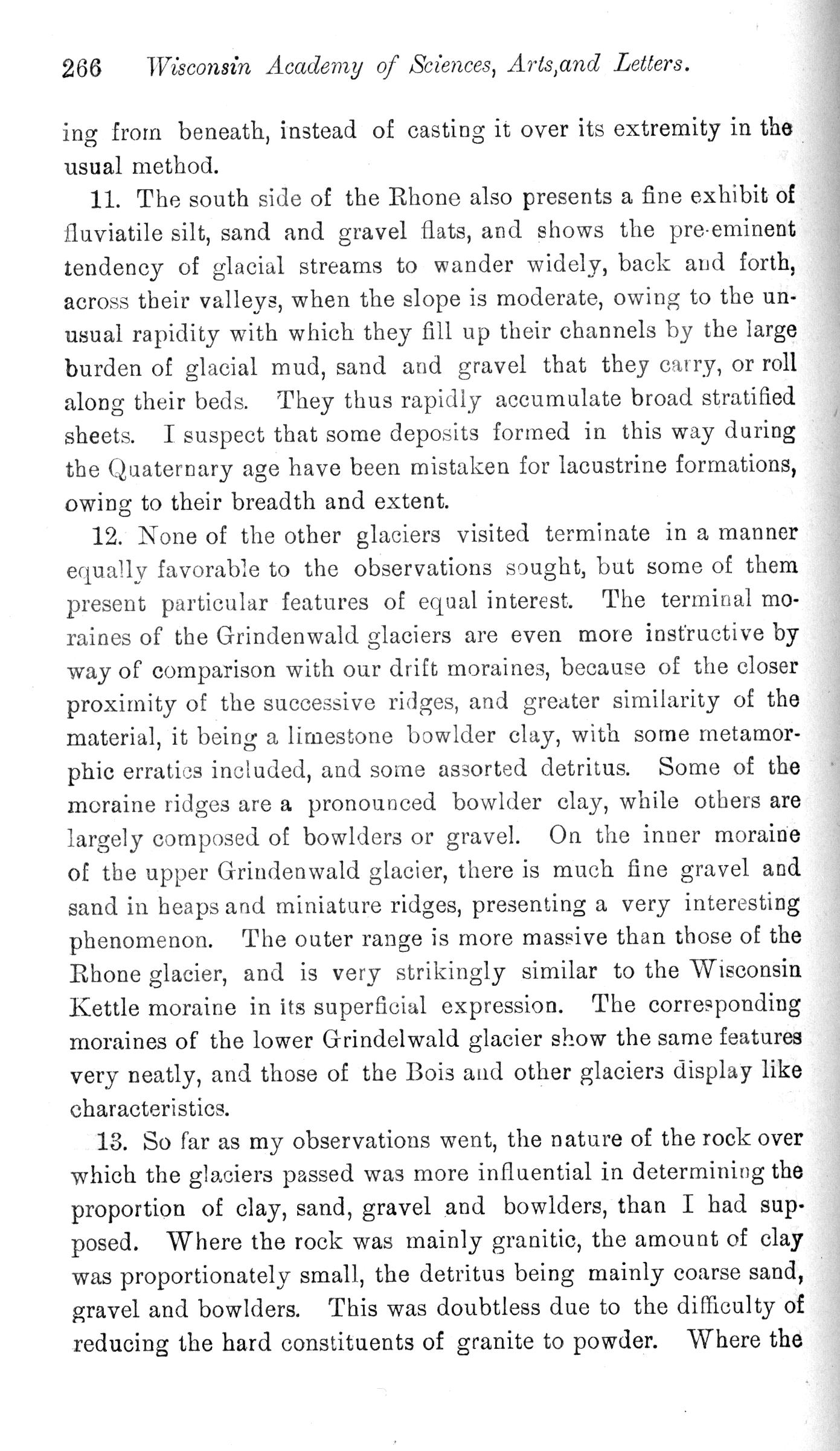 266 Wisconsin Academy of Sciences, Arts,and Letters.

ing from beneath, instead of casting it over its extremity in the usual method.

11. The south side of the Rhone also presents a fine exhibit of fluviatile silt, sand and gravel flats, and shows the pre-eminent tendency of glacial streams to wander widely, back and forth, across their valleys, when the slope is moderate, owing to the unusual rapidity with which they fill up their channels by the large burden of glacial mud, sand and gravel that they carry, or roll along their beds. They thus rapidly accumulate broad stratified sheets. I suspect that some deposits formed in this way during the Quaternary age have been mistaken for lacustrine formations, owing to their breadth and extent.

12. None of the other glaciers visited terminate in a manner equally favorable to the observations sought, but some of them present particular features of equal interest. The terminal moraines of the Grindenwald glaciers are even more instructive by way of comparison with our drift moraines, because of the closer proximity of the successive ridges, and greater similarity of the material, it being a limestone bowlder clay, with some metamorphic erratics included, and some assorted detritus. Some of the moraine ridges are a pronounced bowlder clay, while others are largely composed of bowlders or gravel. On the inner moraine of the upper Grindenwald glacier, there is much fine gravel and sand in heaps and miniature ridges, presenting a very interesting phenomenon. The outer range is more massive than those of the Rhone glacier, and is very strikingly similar to the Wisconsin Kettle moraine in its superficial expression. The corresponding moraines of the lower Grindelwald glacier show the same features very neatly, and those of the Bois and other glaciers display like characteristics.

13. So far as my observations went, the nature of the rock over which the glaciers passed was more influential in determining the proportion of clay, sand, gravel and bowlders, than I had supposed. Where the rock was mainly granitic, the amount of clay was proportionately small, the detritus being mainly coarse sand, gravel and bowlders. This was doubtless due to the difficulty of reducing the hard constituents of granite to powder. Where the